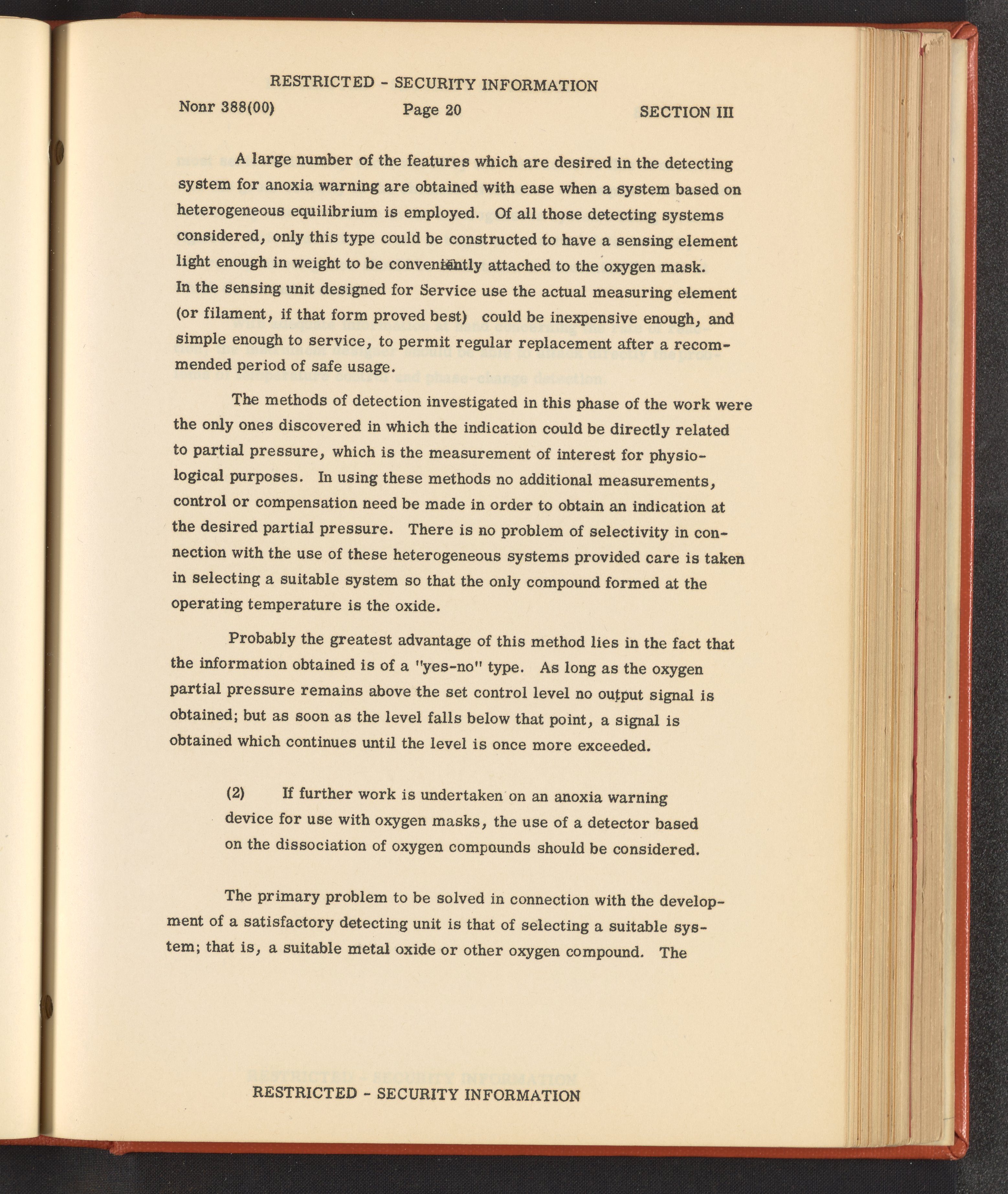 RESTRICTED - SECURITY INFORMATION

Nonr 388(00) Page 20 SECTION III

A large number of the features which are desired in the detecting system for anoxia warning are obtained with ease when a system based on heterogeneous equilibrium is employed. Of all those detecting systems considered, only this type could be constructed to have a sensing element light enough in weight to be conveniently attached to the oxygen mask. In the sensing unit designed for Service use the actual measuring element (or filament, if that form proved best) could be inexpensive enough, and simple enough to service, to permit regular replacement after a recommended period of safe usage.

The methods of detection investigated in this phase of the work were the only ones discovered in which the indication could be directly related to partial pressure, which is the measurement of interest for physiological purposes. In using these methods no additional measurements, control or compensation need be made in order to obtain an indication at the desired partial pressure. There is no problem of selectivity in connection with the use of these heterogeneous systems provided care is taken in selecting a suitable system so that the only compound formed at the operating temperature is the oxide.

Probably the greatest advantage of this method lies in the fact that the information obtained is of a "yes-no" type. As long as the oxygen partial pressure remains above the set control level no output signal is obtained; but as soon as the level falls below that point, a signal is obtained which continues until the level is once more exceeded.

(2) If further work is undertaken on an anoxia warning device for use with oxygen masks, the use of a detector based on the dissociation of oxygen compounds should be considered.

The primary problem to be solved in connection with the development of a satisfactory detecting unit is that of selecting a suitable system; that is, a suitable metal oxide or other oxygen compound. The

RESTRICTED - SECURITY INFORMATION